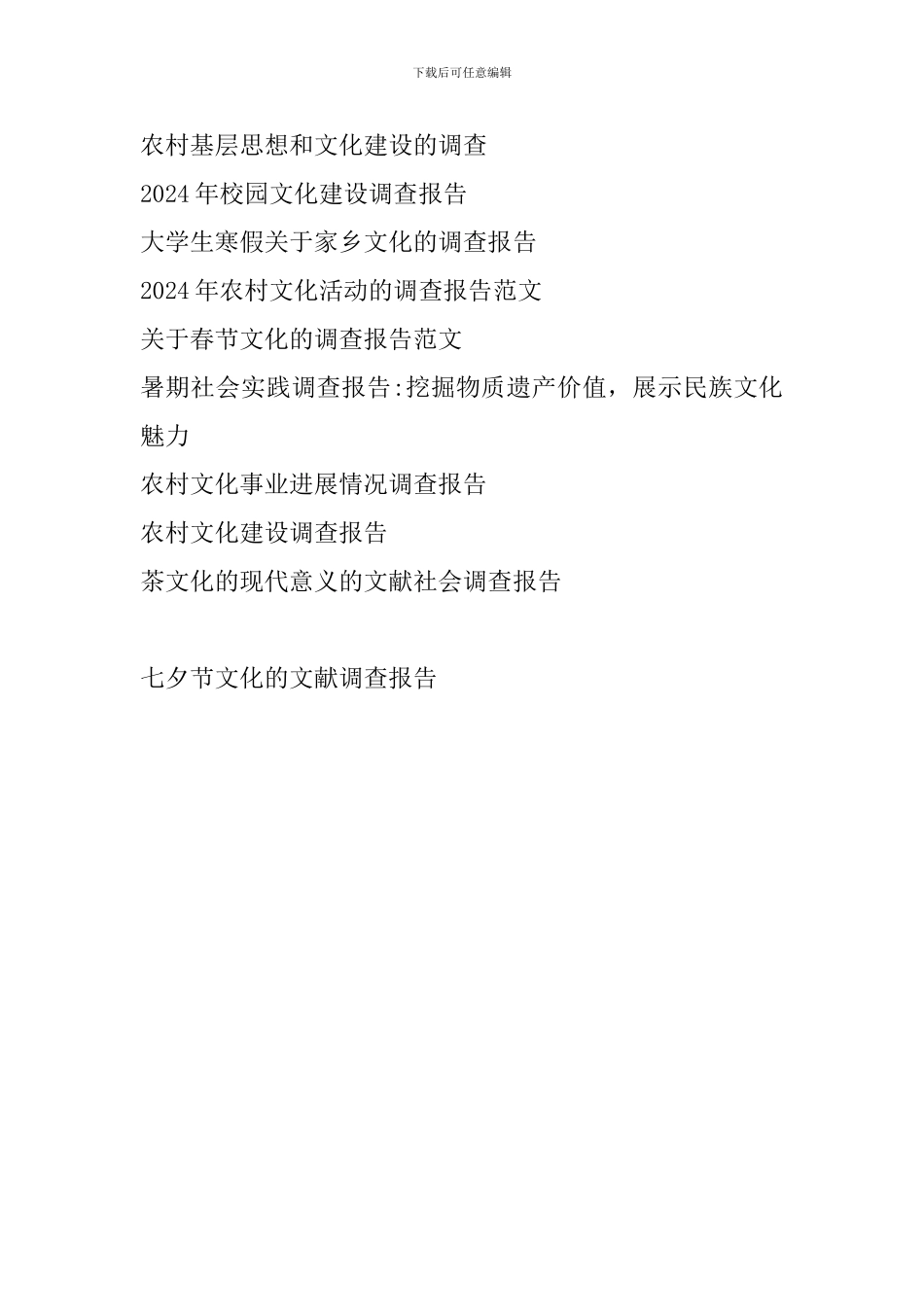 下载后可任意编辑

农村基层思想和文化建设的调查

2024年校园文化建设调查报告

大学生寒假关于家乡文化的调查报告

2024年农村文化活动的调查报告范文

关于春节文化的调查报告范文

暑期社会实践调查报告:挖掘物质遗产价值，展示民族文化魅力

农村文化事业进展情况调查报告

农村文化建设调查报告

茶文化的现代意义的文献社会调查报告

七夕节文化的文献调查报告